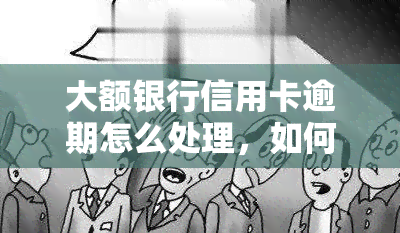 大额银行信用卡逾期怎么处理，如何